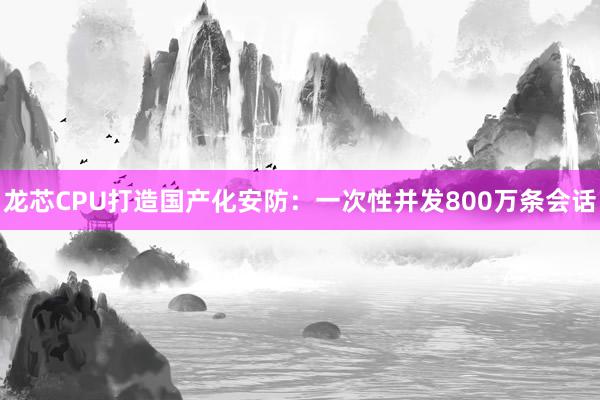 龙芯CPU打造国产化安防：一次性并发800万条会话